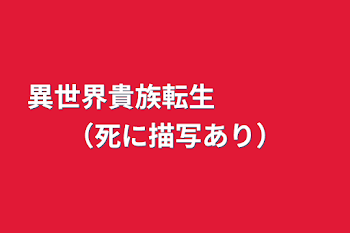 異世界貴族転生
（死に描写あり）